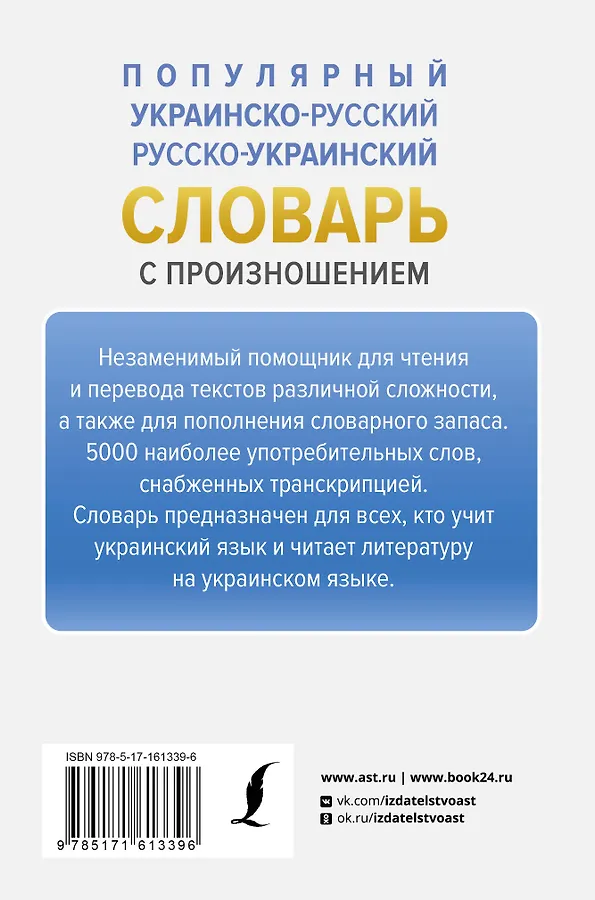 ПОПУЛЯРНЫЙ
УКРАИНСКО-РУССКИЙ
РУССКО-УКРАИНСКИЙ
СЛОВАРЬ
С ПРОИЗНОШЕНИЕМ

Незаменимый помощник для чтения и перевода текстов различной сложности, а также для пополнения словарного запаса. 5000 наиболее употребительных слов, снабженных транскрипцией. Словарь предназначен для всех, кто учит украинский язык и читает литературу на украинском языке.

ISBN 978-5-17-161339-6

9 785171 613396

www.ast.ru | www.book24.ru
vk.com/izdatelstvoast
ok.ru/izdatelstvoast